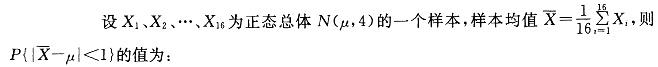 设 $X_1$、$X_2$、…、$X_{16}$ 为正态总体 $N(\mu,4)$ 的一个样本，样本均值 $\overline{X}=\frac{1}{16}\sum_{i=1}^{16}X_i$，则 $P\{|\overline{X}-\mu|<1\}$ 的值为：